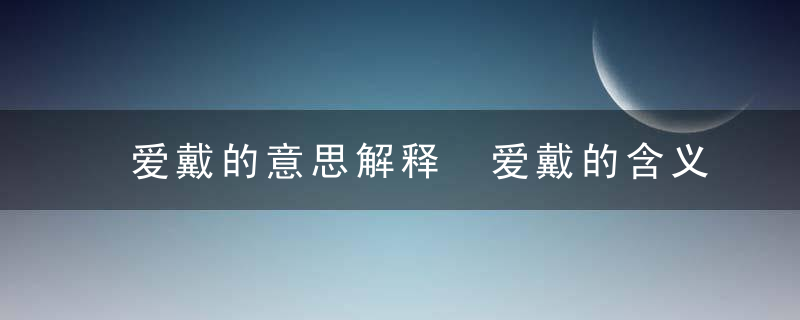 爱戴的意思解释 爱戴的含义